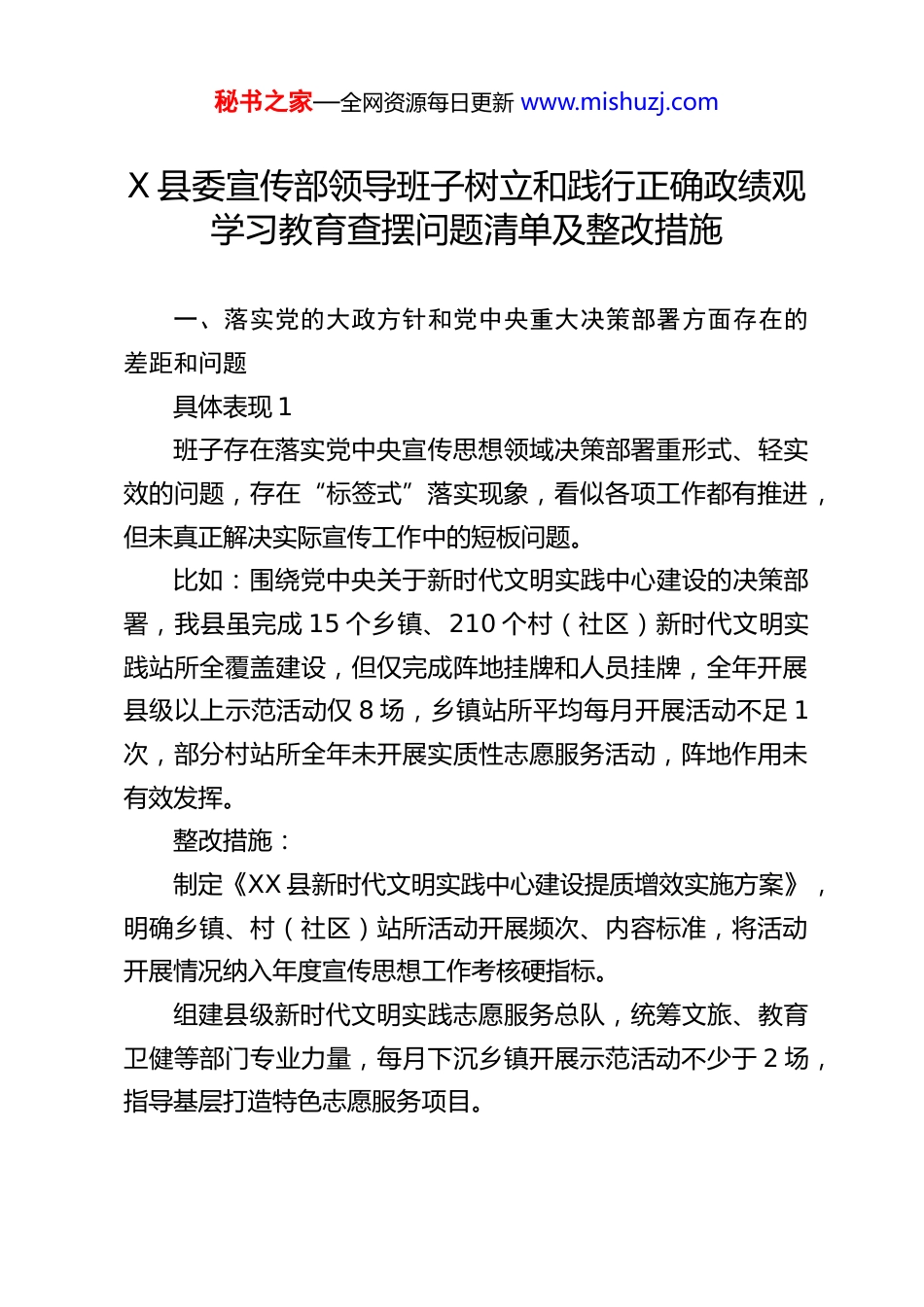 秘书之家—全网资源每日更新 www.mishuzj.com

X 县委宣传部领导班子树立和践行正确政绩观学习教育查摆问题清单及整改措施

一、落实党的大政方针和党中央重大决策部署方面存在的差距和问题

具体表现 1

班子存在落实党中央宣传思想领域决策部署重形式、轻实效的问题，存在“标签式”落实现象，看似各项工作都有推进，但未真正解决实际宣传工作中的短板问题。

比如：围绕党中央关于新时代文明实践中心建设的决策部署，我县虽完成 15 个乡镇、210 个村（社区）新时代文明实践站所全覆盖建设，但仅完成阵地挂牌和人员挂牌，全年开展县级以上示范活动仅 8 场，乡镇站所平均每月开展活动不足 1 次，部分村站所全年未开展实质性志愿服务活动，阵地作用未有效发挥。

整改措施：

制定《XX 县新时代文明实践中心建设提质增效实施方案》，明确乡镇、村（社区）站所活动开展频次、内容标准，将活动开展情况纳入年度宣传思想工作考核硬指标。

组建县级新时代文明实践志愿服务总队，统筹文旅、教育卫健等部门专业力量，每月下沉乡镇开展示范活动不少于 2 场，指导基层打造特色志愿服务项目。